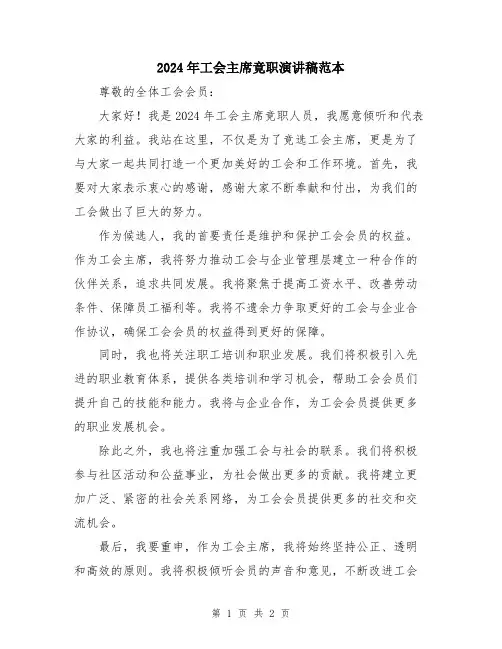 2024年工会主席竞职演讲稿范本

尊敬的全体工会会员：

大家好！我是2024年工会主席竞职人员，我愿意倾听和代表大家的利益。我站在这里，不仅是为了竞选工会主席，更是为了与大家一起共同打造一个更加美好的工会和工作环境。首先，我要对大家表示衷心的感谢，感谢大家不断奉献和付出，为我们的工会做出了巨大的努力。

作为候选人，我的首要责任是维护和保护工会会员的权益。作为工会主席，我将努力推动工会与企业管理层建立一种合作的伙伴关系，追求共同发展。我将聚焦于提高工资水平、改善劳动条件、保障员工福利等。我将不遗余力争取更好的工会与企业合作协议，确保工会会员的权益得到更好的保障。

同时，我也将关注职工培训和职业发展。我们将积极引入先进的职业教育体系，提供各类培训和学习机会，帮助工会会员们提升自己的技能和能力。我将与企业合作，为工会会员提供更多的职业发展机会。

除此之外，我也将注重加强工会与社会的联系。我们将积极参与社区活动和公益事业，为社会做出更多的贡献。我将建立更加广泛、紧密的社会关系网络，为工会会员提供更多的社交和交流机会。

最后，我要重申，作为工会主席，我将始终坚持公正、透明和高效的原则。我将积极倾听会员的声音和意见，不断改进工会

第 1 页 共 2 页